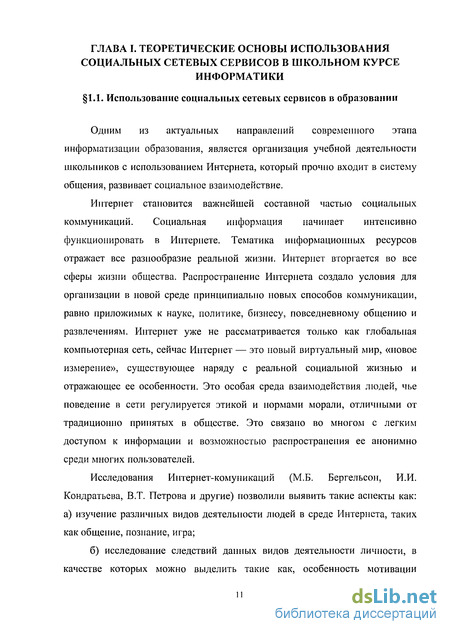 ГЛАВА I. ТЕОРЕТИЧЕСКИЕ ОСНОВЫ ИСПОЛЬЗОВАНИЯ СОЦИАЛЬНЫХ СЕТЕВЫХ СЕРВИСОВ В ШКОЛЬНОМ КУРСЕ ИНФОРМАТИКИ

§1.1. Использование социальных сетевых сервисов в образовании

Одним из актуальных направлений современного этапа информатизации образования, является организация учебной деятельности школьников с использованием Интернета, который прочно входит в систему общения, развивает социальное взаимодействие.

Интернет становится важнейшей составной частью социальных коммуникаций. Социальная информация начинает интенсивно функционировать в Интернете. Тематика информационных ресурсов отражает все разнообразие реальной жизни. Интернет вторгается во все сферы жизни общества. Распространение Интернета создало условия для организации в новой среде принципиально новых способов коммуникации, равно приложимых к науке, политике, бизнесу, повседневному общению и развлечениям. Интернет уже не рассматривается только как глобальная компьютерная сеть, сейчас Интернет — это новый виртуальный мир, «новое измерение», существующее наряду с реальной социальной жизнью и отражающее ее особенности. Это особая среда взаимодействия людей, чье поведение в сети регулируется этикой и нормами морали, отличными от традиционно принятых в обществе. Это связано во многом с легким доступом к информации и возможностью распространения ее анонимно среди многих пользователей.

Исследования Интернет-комуникаций (М.Б. Бергельсон, И.И. Кондратьева, В.Т. Петрова и другие) позволили выявить такие аспекты как: а) изучение различных видов деятельности людей в среде Интернета, таких как общение, познание, игра;

б) исследование следствий данных видов деятельности личности, в качестве которых можно выделить такие как, особенность мотивации

11

dsLib.net
библиотека диссертаций